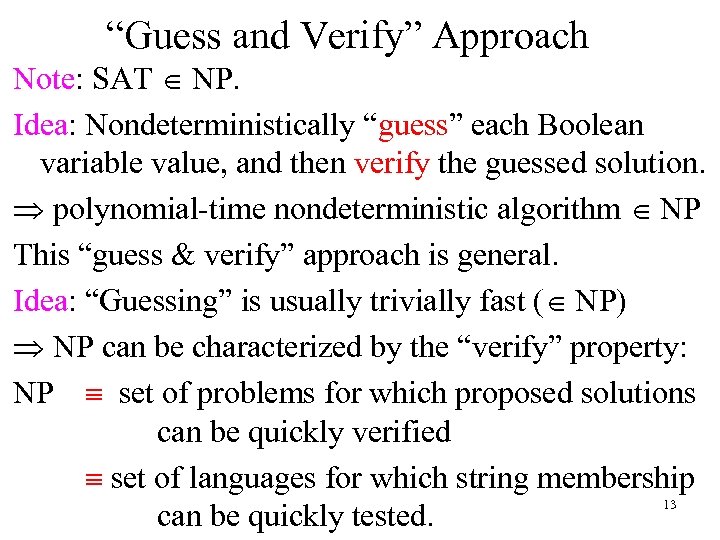 "Guess and Verify" Approach

Note: SAT $\in$ NP.

Idea: Nondeterministically "guess" each Boolean variable value, and then verify the guessed solution.

$\Rightarrow$ polynomial-time nondeterministic algorithm $\in$ NP

This "guess & verify" approach is general.

Idea: "Guessing" is usually trivially fast ($\in$ NP)

$\Rightarrow$ NP can be characterized by the "verify" property:

NP $\equiv$ set of problems for which proposed solutions can be quickly verified

$\equiv$ set of languages for which string membership can be quickly tested.

13